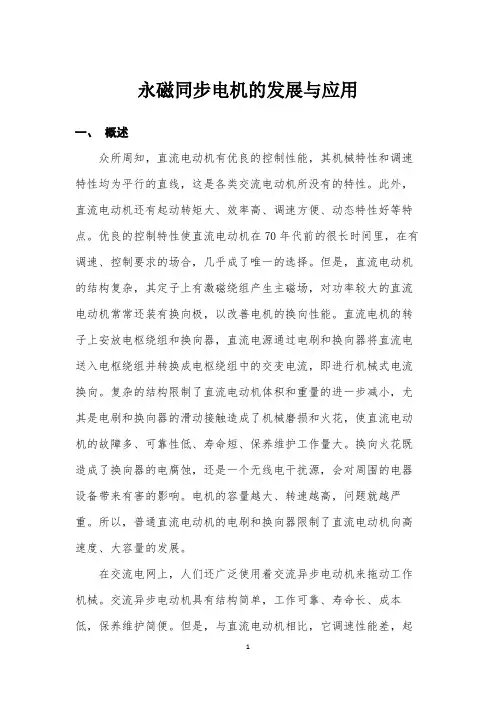 永磁同步电机的发展与应用

一、 概述

众所周知，直流电动机有优良的控制性能，其机械特性和调速特性均为平行的直线，这是各类交流电动机所没有的特性。此外，直流电动机还有起动转矩大、效率高、调速方便、动态特性好等特点。优良的控制特性使直流电动机在70年代前的很长时间里，在有调速、控制要求的场合，几乎成了唯一的选择。但是，直流电动机的结构复杂，其定子上有激磁绕组产生主磁场，对功率较大的直流电动机常常还装有换向极，以改善电机的换向性能。直流电机的转子上安放电枢绕组和换向器，直流电源通过电刷和换向器将直流电送入电枢绕组并转换成电枢绕组中的交变电流，即进行机械式电流换向。复杂的结构限制了直流电动机体积和重量的进一步减小，尤其是电刷和换向器的滑动接触造成了机械磨损和火花，使直流电动机的故障多、可靠性低、寿命短、保养维护工作量大。换向火花既造成了换向器的电腐蚀，还是一个无线电干扰源，会对周围的电器设备带来有害的影响。电机的容量越大、转速越高，问题就越严重。所以，普通直流电动机的电刷和换向器限制了直流电动机向高速度、大容量的发展。

在交流电网上，人们还广泛使用着交流异步电动机来拖动工作机械。交流异步电动机具有结构简单，工作可靠、寿命长、成本低，保养维护简便。但是，与直流电动机相比，它调速性能差，起

1